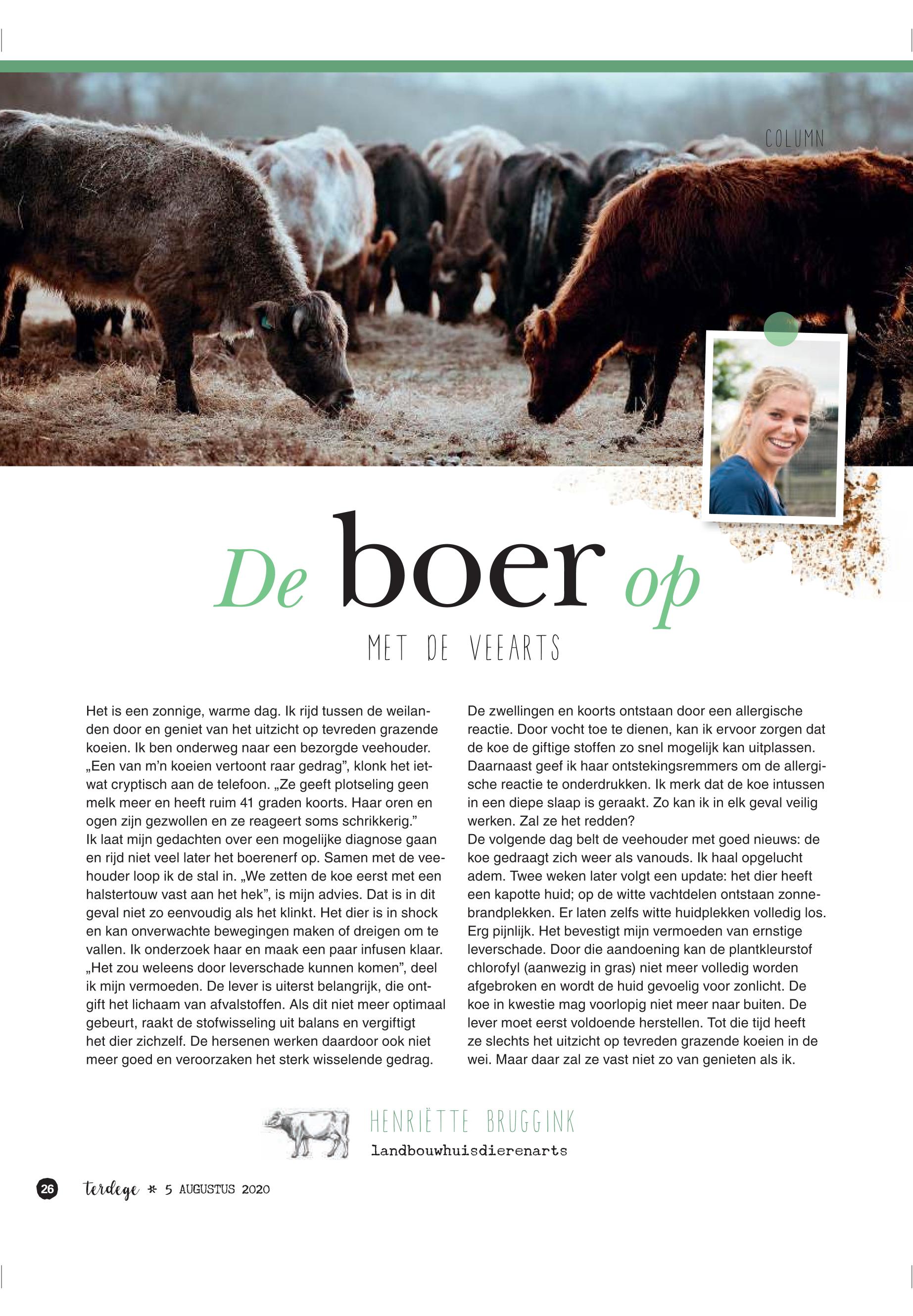 COLUMN

De boer op

MET DE VEEARTS

Het is een zonnige, warme dag. Ik rijd tussen de weilanden door en geniet van het uitzicht op tevreden grazende koeien. Ik ben onderweg naar een bezorgde veehouder. „Een van m'n koeien vertoont raar gedrag", klonk het ietwat cryptisch aan de telefoon. „Ze geeft plotseling geen melk meer en heeft ruim 41 graden koorts. Haar oren en ogen zijn gezwollen en ze reageert soms schrikkerig."
Ik laat mijn gedachten over een mogelijke diagnose gaan en rijd niet veel later het boerenerf op. Samen met de veehouder loop ik de stal in. „We zetten de koe eerst met een halstertouw vast aan het hek", is mijn advies. Dat is in dit geval niet zo eenvoudig als het klinkt. Het dier is in shock en kan onverwachte bewegingen maken of dreigen om te vallen. Ik onderzoek haar en maak een paar infusen klaar. „Het zou weleens door leverschade kunnen komen", deel ik mijn vermoeden. De lever is uiterst belangrijk, die ontgift het lichaam van afvalstoffen. Als dit niet meer optimaal gebeurt, raakt de stofwisseling uit balans en vergiftigt het dier zichzelf. De hersenen werken daardoor ook niet meer goed en veroorzaken het sterk wisselende gedrag.

De zwellingen en koorts ontstaan door een allergische reactie. Door vocht toe te dienen, kan ik ervoor zorgen dat de koe de giftige stoffen zo snel mogelijk kan uitplassen. Daarnaast geef ik haar ontstekingsremmers om de allergische reactie te onderdrukken. Ik merk dat de koe intussen in een diepe slaap is geraakt. Zo kan ik in elk geval veilig werken. Zal ze het redden?
De volgende dag belt de veehouder met goed nieuws: de koe gedraagt zich weer als vanouds. Ik haal opgelucht adem. Twee weken later volgt een update: het dier heeft een kapotte huid; op de witte vachtdelen ontstaan zonnebrandplekken. Er laten zelfs witte huidplekken volledig los. Erg pijnlijk. Het bevestigt mijn vermoeden van ernstige leverschade. Door die aandoening kan de plantkleurstof chlorofyl (aanwezig in gras) niet meer volledig worden afgebroken en wordt de huid gevoelig voor zonlicht. De koe in kwestie mag voorlopig niet meer naar buiten. De lever moet eerst voldoende herstellen. Tot die tijd heeft ze slechts het uitzicht op tevreden grazende koeien in de wei. Maar daar zal ze vast niet zo van genieten als ik.

HENRIËTTE BRUGGINK
landbouwhuisdierenarts

26 terdege * 5 AUGUSTUS 2020